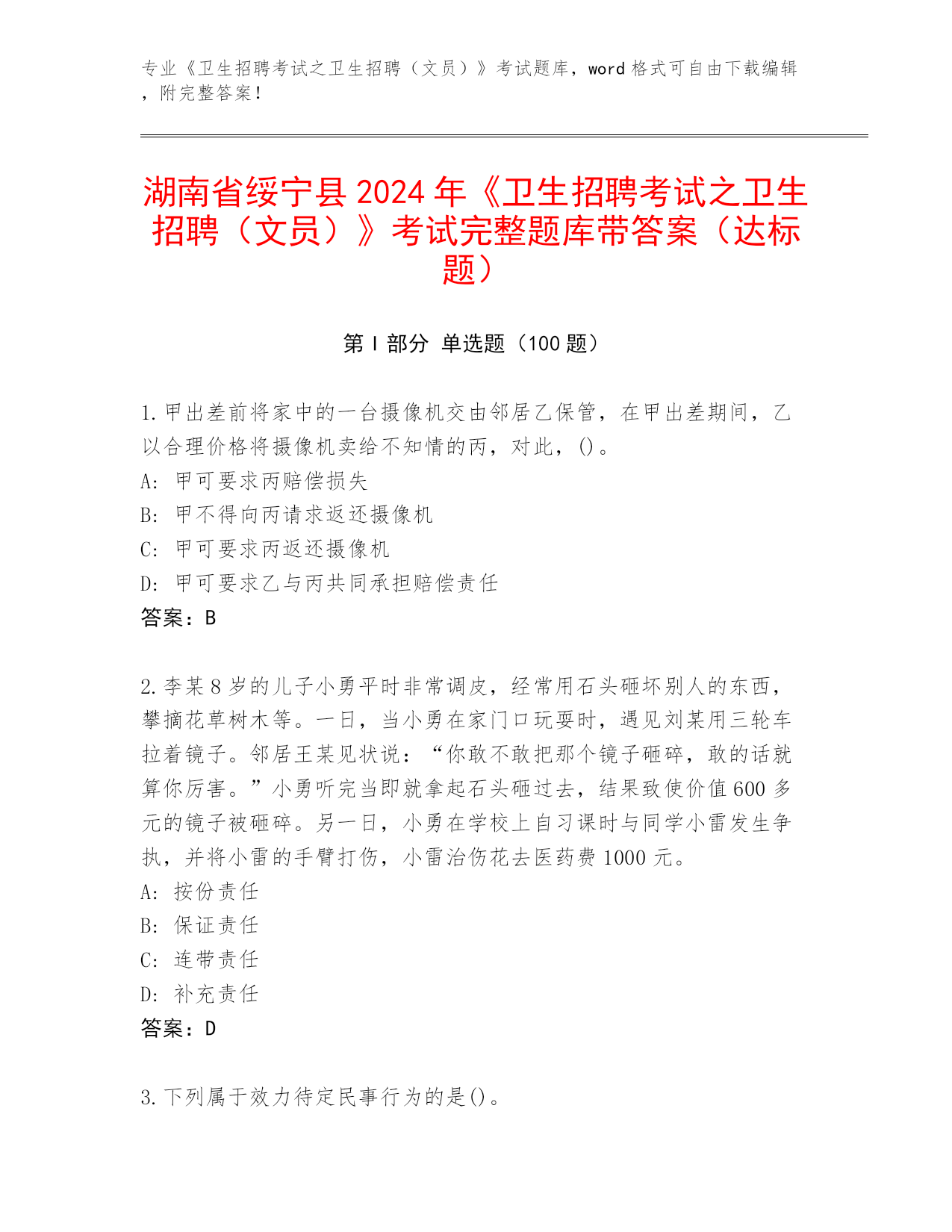 专业《卫生招聘考试之卫生招聘（文员）》考试题库，word 格式可自由下载编辑，附完整答案！

湖南省绥宁县 2024 年《卫生招聘考试之卫生招聘（文员）》考试完整题库带答案（达标题）

第 I 部分 单选题（100 题）

1. 甲出差前将家中的一台摄像机交由邻居乙保管，在甲出差期间，乙以合理价格将摄像机卖给不知情的丙，对此，()。
A: 甲可要求丙赔偿损失
B: 甲不得向丙请求返还摄像机
C: 甲可要求丙返还摄像机
D: 甲可要求乙与丙共同承担赔偿责任
答案：B

2. 李某 8 岁的儿子小勇平时非常调皮，经常用石头砸坏别人的东西，攀摘花草树木等。一日，当小勇在家门口玩耍时，遇见刘某用三轮车拉着镜子。邻居王某见状说：“你敢不敢把那个镜子砸碎，敢的话就算你厉害。”小勇听完当即就拿起石头砸过去，结果致使价值 600 多元的镜子被砸碎。另一日，小勇在学校上自习课时与同学小雷发生争执，并将小雷的手臂打伤，小雷治伤花去医药费 1000 元。
A: 按份责任
B: 保证责任
C: 连带责任
D: 补充责任
答案：D

3. 下列属于效力待定民事行为的是()。